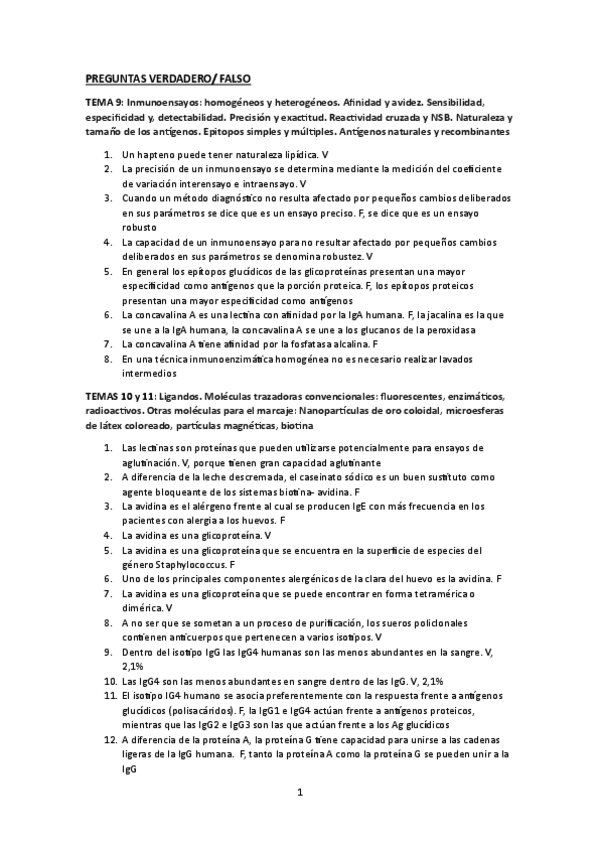 PREGUNTAS VERDADERO/ FALSO

TEMA 9: Inmunoensayos: homogéneos y heterogéneos. Afinidad y avidez. Sensibilidad, especificidad y, detectabilidad. Precisión y exactitud. Reactividad cruzada y NSB. Naturaleza y tamaño de los antígenos. Epítopos simples y múltiples. Antígenos naturales y recombinantes

1. Un hapteno puede tener naturaleza lipídica. V
2. La precisión de un inmunoensayo se determina mediante la medición del coeficiente de variación interensayo e intraensayo. V
3. Cuando un método diagnóstico no resulta afectado por pequeños cambios deliberados en sus parámetros se dice que es un ensayo preciso. F, se dice que es un ensayo robusto
4. La capacidad de un inmunoensayo para no resultar afectado por pequeños cambios deliberados en sus parámetros se denomina robustez. V
5. En general los epítopos glucídicos de las glicoproteínas presentan una mayor especificidad como antígenos que la porción proteica. F, los epítopos proteicos presentan una mayor especificidad como antígenos
6. La concavalina A es una lectina con afinidad por la IgA humana. F, la jacalina es la que se une a la IgA humana, la concavalina A se une a los glucanos de la peroxidasa
7. La concavalina A tiene afinidad por la fosfatasa alcalina. F
8. En una técnica inmunoenzimática homogénea no es necesario realizar lavados intermedios

TEMAS 10 y 11: Ligandos. Moléculas trazadoras convencionales: fluorescentes, enzimáticos, radioactivos. Otras moléculas para el marcaje: Nanopartículas de oro coloidal, microesferas de látex coloreado, partículas magnéticas, biotina

1. Las lectinas son proteínas que pueden utilizarse potencialmente para ensayos de aglutinación. V, porque tienen gran capacidad aglutinante
2. A diferencia de la leche descremada, el caseinato sódico es un buen sustituto como agente bloqueante de los sistemas biotina- avidina. F
3. La avidina es el alérgeno frente al cual se producen IgE con más frecuencia en los pacientes con alergia a los huevos. F
4. La avidina es una glicoproteína. V
5. La avidina es una glicoproteína que se encuentra en la superficie de especies del género Staphylococcus. F
6. Uno de los principales componentes alergénicos de la clara del huevo es la avidina. F
7. La avidina es una glicoproteína que se puede encontrar en forma tetramérica o dimérica. V
8. A no ser que se sometan a un proceso de purificación, los sueros policlonales contienen anticuerpos que pertenecen a varios isotipos. V
9. Dentro del isotipo IgG las IgG4 humanas son las menos abundantes en la sangre. V, 2,1%
10. Las IgG4 son las menos abundantes en sangre dentro de las IgG. V, 2,1%
11. El isotipo IG4 humano se asocia preferentemente con la respuesta frente a antígenos glucídicos (polisacáridos). F, la IgG1 e IgG4 actúan frente a antígenos proteicos, mientras que las IgG2 e IgG3 son las que actúan frente a los Ag glucídicos
12. A diferencia de la proteína A, la proteína G tiene capacidad para unirse a las cadenas ligeras de la IgG humana. F, tanto la proteína A como la proteína G se pueden unir a la IgG

1